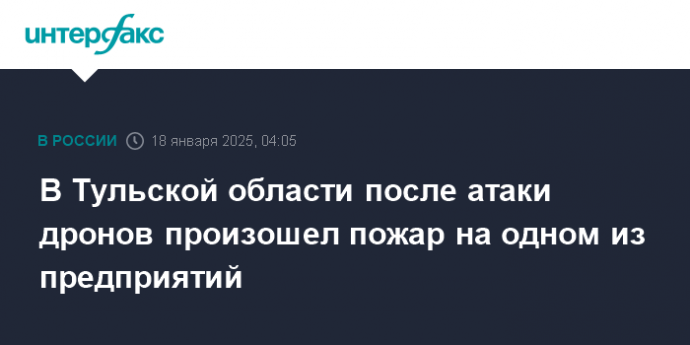 интерфакс

В РОССИИ 18 января 2025, 04:05

В Тульской области после атаки дронов произошел пожар на одном из предприятий